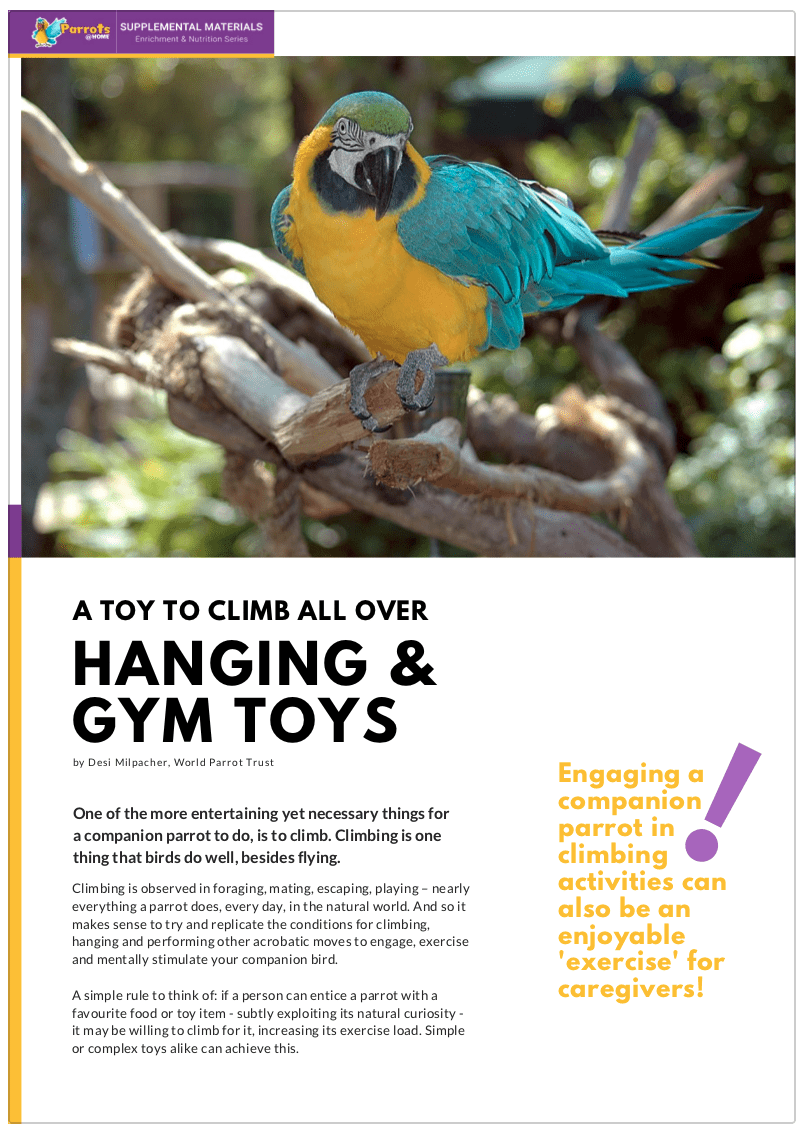 Parrots @HOME

SUPPLEMENTAL MATERIALS
Enrichment & Nutrition Series

A TOY TO CLIMB ALL OVER

HANGING & GYM TOYS

by Desi Milpacher, World Parrot Trust

One of the more entertaining yet necessary things for a companion parrot to do, is to climb. Climbing is one thing that birds do well, besides flying.

Climbing is observed in foraging, mating, escaping, playing – nearly everything a parrot does, every day, in the natural world. And so it makes sense to try and replicate the conditions for climbing, hanging and performing other acrobatic moves to engage, exercise and mentally stimulate your companion bird.

A simple rule to think of: if a person can entice a parrot with a favourite food or toy item - subtly exploiting its natural curiosity - it may be willing to climb for it, increasing its exercise load. Simple or complex toys alike can achieve this.

Engaging a companion parrot in climbing activities can also be an enjoyable 'exercise' for caregivers!